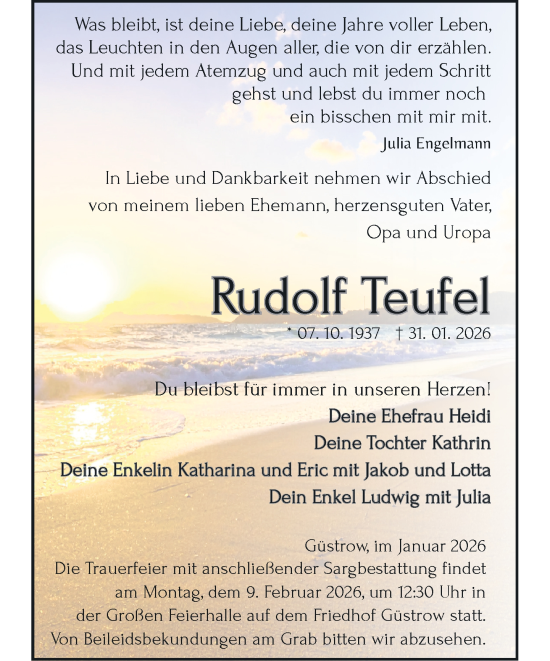 Was bleibt, ist deine Liebe, deine Jahre voller Leben, das Leuchten in den Augen aller, die von dir erzählen. Und mit jedem Atemzug und auch mit jedem Schritt gehst und lebst du immer noch ein bisschen mit mir mit.

Julia Engelmann

In Liebe und Dankbarkeit nehmen wir Abschied von meinem lieben Ehemann, herzensguten Vater, Opa und Uropa

Rudolf Teufel

* 07. 10. 1937 † 31. 01. 2026

Du bleibst für immer in unseren Herzen!

Deine Ehefrau Heidi
Deine Tochter Kathrin
Deine Enkelin Katharina und Eric mit Jakob und Lotta
Dein Enkel Ludwig mit Julia

Güstrow, im Januar 2026
Die Trauerfeier mit anschließender Sargbestattung findet am Montag, dem 9. Februar 2026, um 12:30 Uhr in der Großen Feierhalle auf dem Friedhof Güstrow statt. Von Beileidsbekundungen am Grab bitten wir abzusehen.